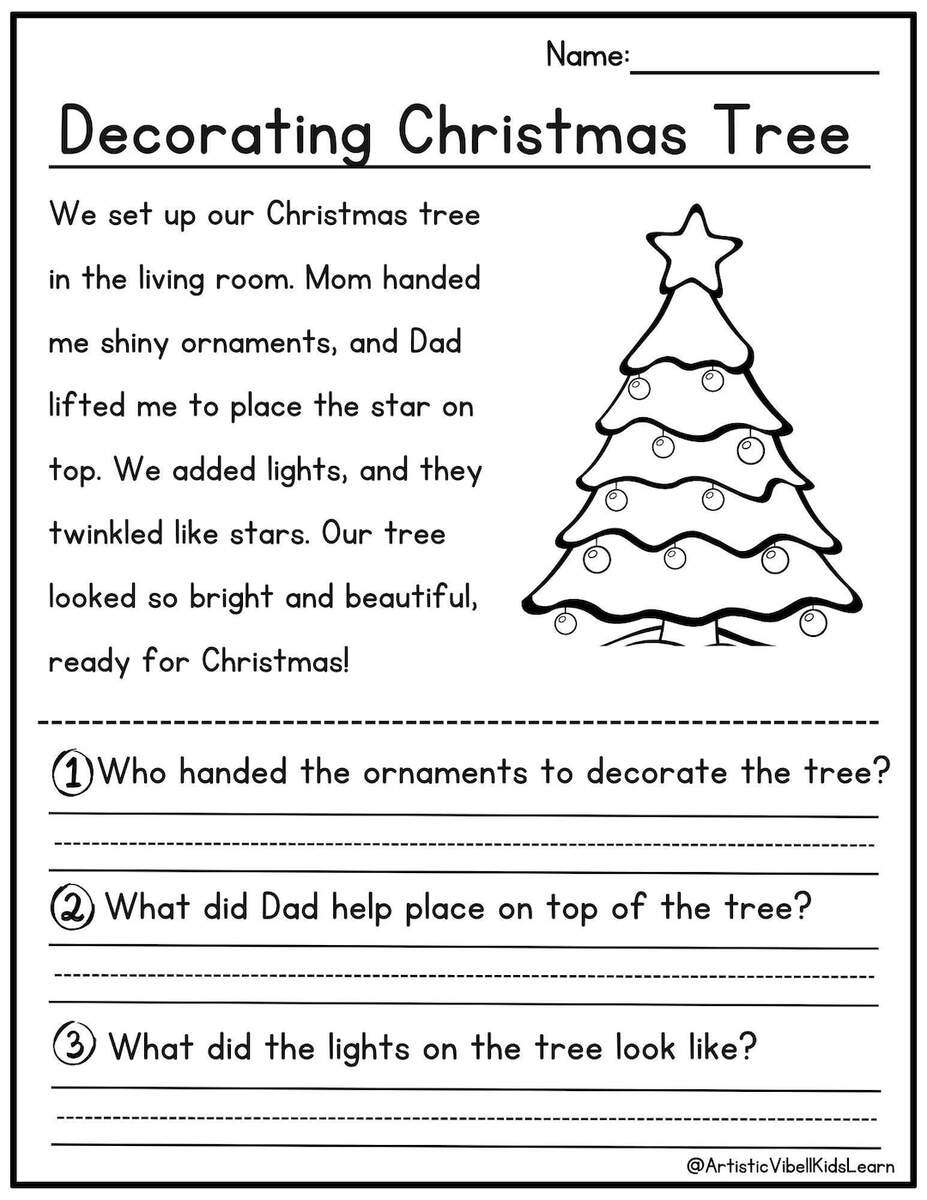 Name:

Decorating Christmas Tree

We set up our Christmas tree in the living room. Mom handed me shiny ornaments, and Dad lifted me to place the star on top. We added lights, and they twinkled like stars. Our tree looked so bright and beautiful, ready for Christmas!

1 Who handed the ornaments to decorate the tree?

2 What did Dad help place on top of the tree?

3 What did the lights on the tree look like?

@ArtisticVibellKidsLearn